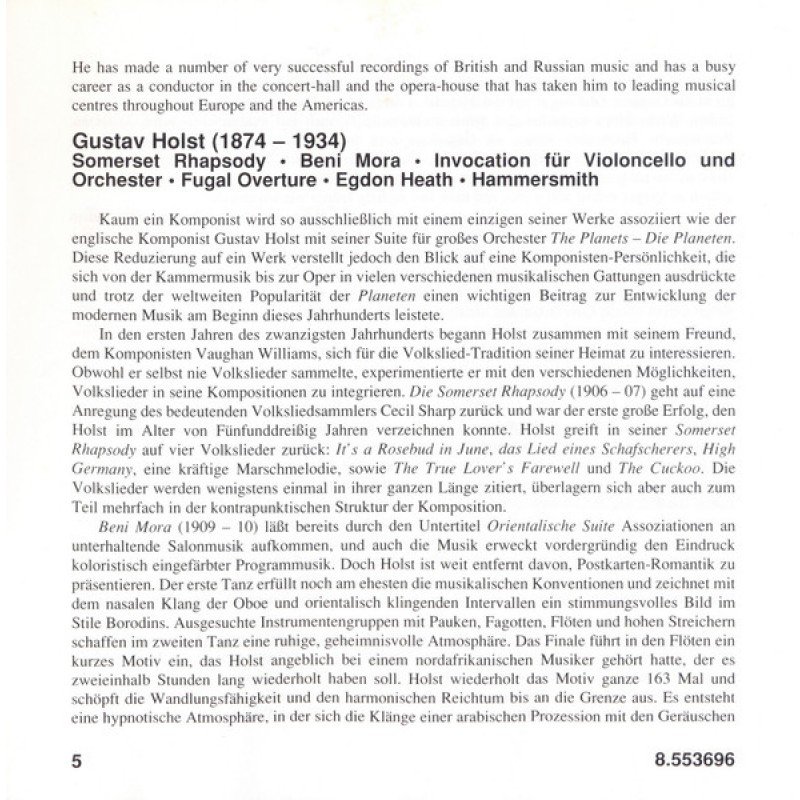 He has made a number of very successful recordings of British and Russian music and has a busy career as a conductor in the concert-hall and the opera-house that has taken him to leading musical centres throughout Europe and the Americas.

Gustav Holst (1874 – 1934)
Somerset Rhapsody • Beni Mora • Invocation für Violoncello und Orchester • Fugal Overture • Egdon Heath • Hammersmith

Kaum ein Komponist wird so ausschließlich mit einem einzigen seiner Werke assoziiert wie der englische Komponist Gustav Holst mit seiner Suite für großes Orchester The Planets – Die Planeten. Diese Reduzierung auf ein Werk verstellt jedoch den Blick auf eine Komponisten-Persönlichkeit, die sich von der Kammermusik bis zur Oper in vielen verschiedenen musikalischen Gattungen ausdrückte und trotz der weltweiten Popularität der Planeten einen wichtigen Beitrag zur Entwicklung der modernen Musik am Beginn dieses Jahrhunderts leistete.

In den ersten Jahren des zwanzigsten Jahrhunderts begann Holst zusammen mit seinem Freund, dem Komponisten Vaughan Williams, sich für die Volkslied-Tradition seiner Heimat zu interessieren. Obwohl er selbst nie Volkslieder sammelte, experimentierte er mit den verschiedenen Möglichkeiten, Volkslieder in seine Kompositionen zu integrieren. Die Somerset Rhapsody (1906 – 07) geht auf eine Anregung des bedeutenden Volksliedsammlers Cecil Sharp zurück und war der erste große Erfolg, den Holst im Alter von Fünfunddreißig Jahren verzeichnen konnte. Holst greift in seiner Somerset Rhapsody auf vier Volkslieder zurück: It's a Rosebud in June, das Lied eines Schafscherers, High Germany, eine kräftige Marschmelodie, sowie The True Lover's Farewell und The Cuckoo. Die Volkslieder werden wenigstens einmal in ihrer ganzen Länge zitiert, überlagern sich aber auch zum Teil mehrfach in der kontrapunktischen Struktur der Komposition.

Beni Mora (1909 – 10) läßt bereits durch den Untertitel Orientalische Suite Assoziationen an unterhaltende Salonmusik aufkommen, und auch die Musik erweckt vordergründig den Eindruck koloristisch eingefärbter Programmusik. Doch Holst ist weit entfernt davon, Postkarten-Romantik zu präsentieren. Der erste Tanz erfüllt noch am ehesten die musikalischen Konventionen und zeichnet mit dem nasalen Klang der Oboe und orientalisch klingenden Intervallen ein stimmungsvolles Bild im Stile Borodins. Ausgesuchte Instrumentengruppen mit Pauken, Fagotten, Flöten und hohen Streichern schaffen im zweiten Tanz eine ruhige, geheimnisvolle Atmosphäre. Das Finale führt in den Flöten ein kurzes Motiv ein, das Holst angeblich bei einem nordafrikanischen Musiker gehört hatte, der es zweieinhalb Stunden lang wiederholt haben soll. Holst wiederholt das Motiv ganze 163 Mal und schöpft die Wandlungsfähigkeit und den harmonischen Reichtum bis an die Grenze aus. Es entsteht eine hypnotische Atmosphäre, in der sich die Klänge einer arabischen Prozession mit den Geräuschen

5

8.553696